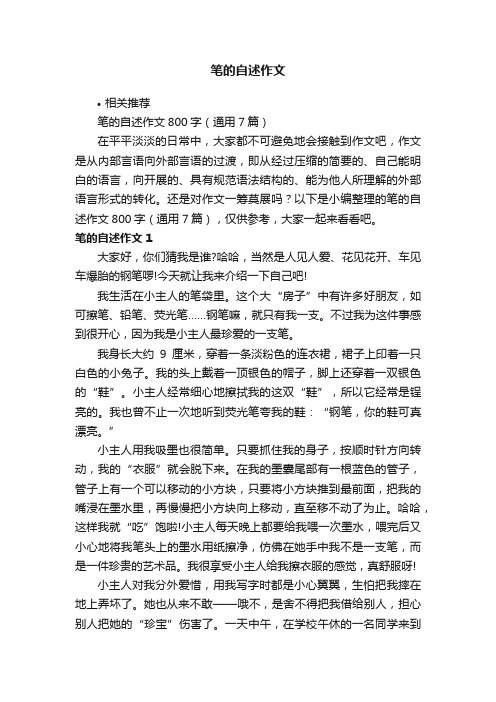 笔的自述作文

• 相关推荐

笔的自述作文 800 字（通用 7 篇）

在平平淡淡的日常中，大家都不可避免地会接触到作文吧，作文是从内部言语向外部言语的过渡，即从经过压缩的简要的、自己能明白的语言，向开展的、具有规范语法结构的、能为他人所理解的外部语言形式的转化。还是对作文一筹莫展吗？以下是小编整理的笔的自述作文 800 字（通用 7 篇），仅供参考，大家一起来看看吧。

笔的自述作文 1

大家好，你们猜我是谁?哈哈，当然是人见人爱、花见花开、车见车爆胎的钢笔啰!今天就让我来介绍一下自己吧!

我生活在小主人的笔袋里。这个大“房子”中有许多好朋友，如可擦笔、铅笔、荧光笔……钢笔嘛，就只有我一支。不过我为这件事感到很开心，因为我是小主人最珍爱的一支笔。

我身长大约 9 厘米，穿着一条淡粉色的连衣裙，裙子上印着一只白色的小兔子。我的头上戴着一顶银色的帽子，脚上还穿着一双银色的“鞋”。小主人经常细心地擦拭我的这双“鞋”，所以它经常是锃亮的。我也曾不止一次地听到荧光笔夸我的鞋：“钢笔，你的鞋可真漂亮。”

小主人用我吸墨也很简单。只要抓住我的身子，按顺时针方向转动，我的“衣服”就会脱下来。在我的墨囊尾部有一根蓝色的管子，管子上有一个可以移动的小方块，只要将小方块推到最前面，把我的嘴浸在墨水里，再慢慢把小方块向上移动，直至移不动了为止。哈哈，这样我就“吃”饱啦!小主人每天晚上都要给我喂一次墨水，喂完后又小心地将我笔头上的墨水用纸擦净，仿佛在她手中我不是一支笔，而是一件珍贵的艺术品。我很享受小主人给我擦衣服的感觉，真舒服呀!

小主人对我分外爱惜，用我写字时都是小心翼翼，生怕把我摔在地上弄坏了。她也从来不敢——哦不，是舍不得把我借给别人，担心别人把她的“珍宝”伤害了。一天中午，在学校午休的一名同学来到